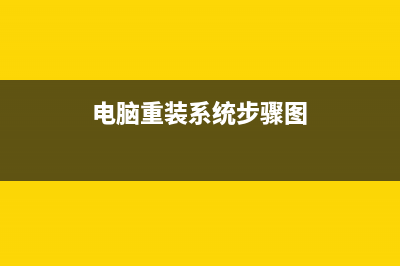 电脑重装系统步骤图